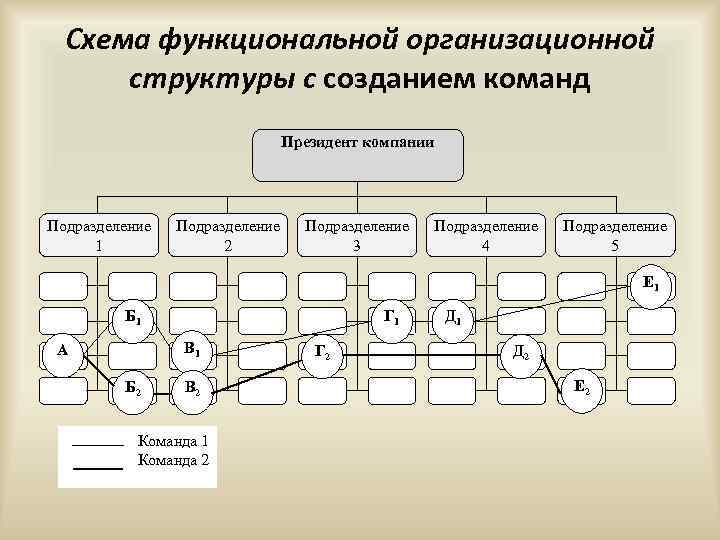 Схема функциональной организационной структуры с созданием команд

Президент компании

Подразделение 1

Подразделение 2

Подразделение 3

Подразделение 4

Подразделение 5

$Е_1$

$Б_1$

$Г_1$

$Д_1$

А

$В_1$

$Г_2$

$Д_2$

$Б_2$

$В_2$

$Е_2$

Команда 1
Команда 2